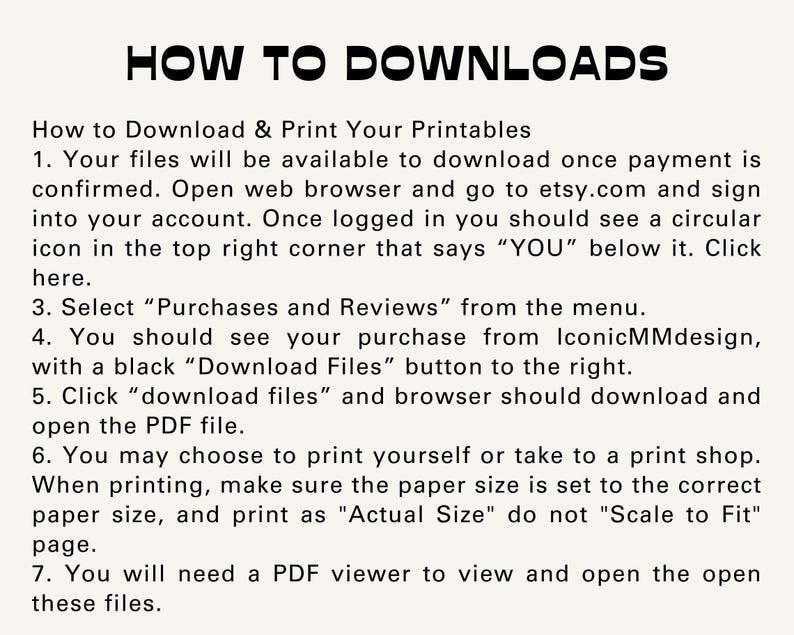 HOW TO DOWNLOADS

How to Download & Print Your Printables
1. Your files will be available to download once payment is confirmed. Open web browser and go to etsy.com and sign into your account. Once logged in you should see a circular icon in the top right corner that says “YOU” below it. Click here.
3. Select “Purchases and Reviews” from the menu.
4. You should see your purchase from IconicMMdesign, with a black “Download Files” button to the right.
5. Click “download files” and browser should download and open the PDF file.
6. You may choose to print yourself or take to a print shop. When printing, make sure the paper size is set to the correct paper size, and print as "Actual Size" do not "Scale to Fit" page.
7. You will need a PDF viewer to view and open the open these files.